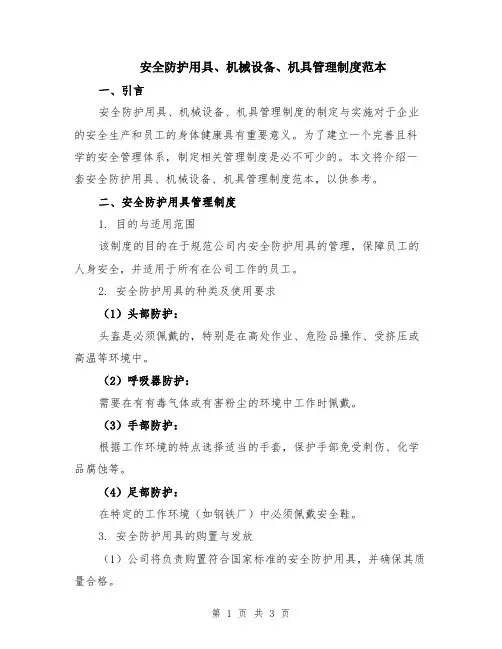 安全防护用具、机械设备、机具管理制度范本

一、引言

安全防护用具、机械设备、机具管理制度的制定与实施对于企业的安全生产和员工的身体健康具有重要意义。为了建立一个完善且科学的安全管理体系，制定相关管理制度是必不可少的。本文将介绍一套安全防护用具、机械设备、机具管理制度范本，以供参考。

二、安全防护用具管理制度

1. 目的与适用范围

该制度的目的在于规范公司内安全防护用具的管理，保障员工的人身安全，并适用于所有在公司工作的员工。

2. 安全防护用具的种类及使用要求

（1）头部防护：

头盔是必须佩戴的，特别是在高处作业、危险品操作、受挤压或高温等环境中。

（2）呼吸器防护：

需要在有有毒气体或有害粉尘的环境中工作时佩戴。

（3）手部防护：

根据工作环境的特点选择适当的手套，保护手部免受刺伤、化学品腐蚀等。

（4）足部防护：

在特定的工作环境（如钢铁厂）中必须佩戴安全鞋。

3. 安全防护用具的购置与发放

（1）公司将负责购置符合国家标准的安全防护用具，并确保其质量合格。

第 1 页 共 3 页